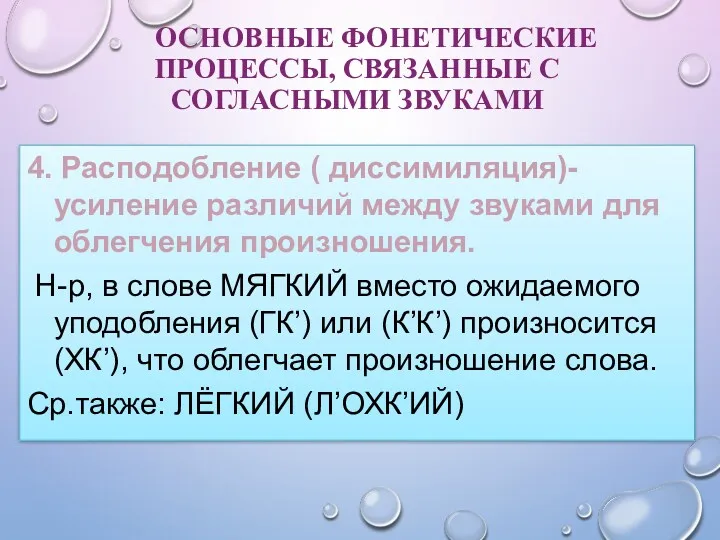 ОСНОВНЫЕ ФОНЕТИЧЕСКИЕ ПРОЦЕССЫ, СВЯЗАННЫЕ С СОГЛАСНЫМИ ЗВУКАМИ

4. Расподобление ( диссимиляция)- усиление различий между звуками для облегчения произношения.

Н-р, в слове МЯГКИЙ вместо ожидаемого уподобления (ГК’) или (К’К’) произносится (ХК’), что облегчает произношение слова.

Ср.также: ЛЁГКИЙ (Л’ОХК’ИЙ)